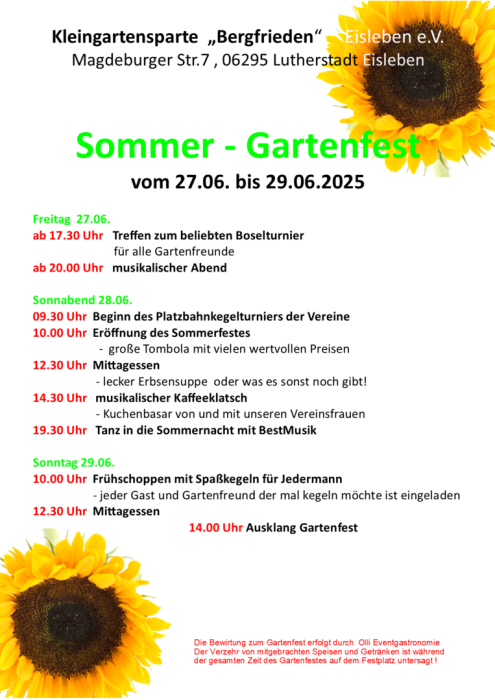 Kleingartensparte „Bergfrieden“ Eisleben e.V.
Magdeburger Str.7 , 06295 Lutherstadt Eisleben

Sommer - Gartenfest

vom 27.06. bis 29.06.2025

Freitag 27.06.

ab 17.30 Uhr Treffen zum beliebten Boselturnier
für alle Gartenfreunde

ab 20.00 Uhr musikalischer Abend

Sonnabend 28.06.

09.30 Uhr Beginn des Platzbahnkegelturniers der Vereine

10.00 Uhr Eröffnung des Sommerfestes
- große Tombola mit vielen wertvollen Preisen

12.30 Uhr Mittagessen
- lecker Erbsensuppe oder was es sonst noch gibt!

14.30 Uhr musikalischer Kaffeeklatsch
- Kuchenbasar von und mit unseren Vereinsfrauen

19.30 Uhr Tanz in die Sommernacht mit BestMusik

Sonntag 29.06.

10.00 Uhr Frühschoppen mit Spaßkegeln für Jedermann
- jeder Gast und Gartenfreund der mal kegeln möchte ist eingeladen

12.30 Uhr Mittagessen

14.00 Uhr Ausklang Gartenfest

Die Bewirtung zum Gartenfest erfolgt durch Olli Eventgastronomie
Der Verzehr von mitgebrachten Speisen und Getränken ist während der gesamten Zeit des Gartenfestes auf dem Festplatz untersagt !